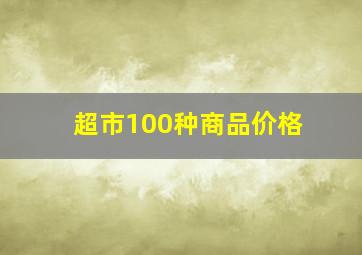 超市100种商品价格